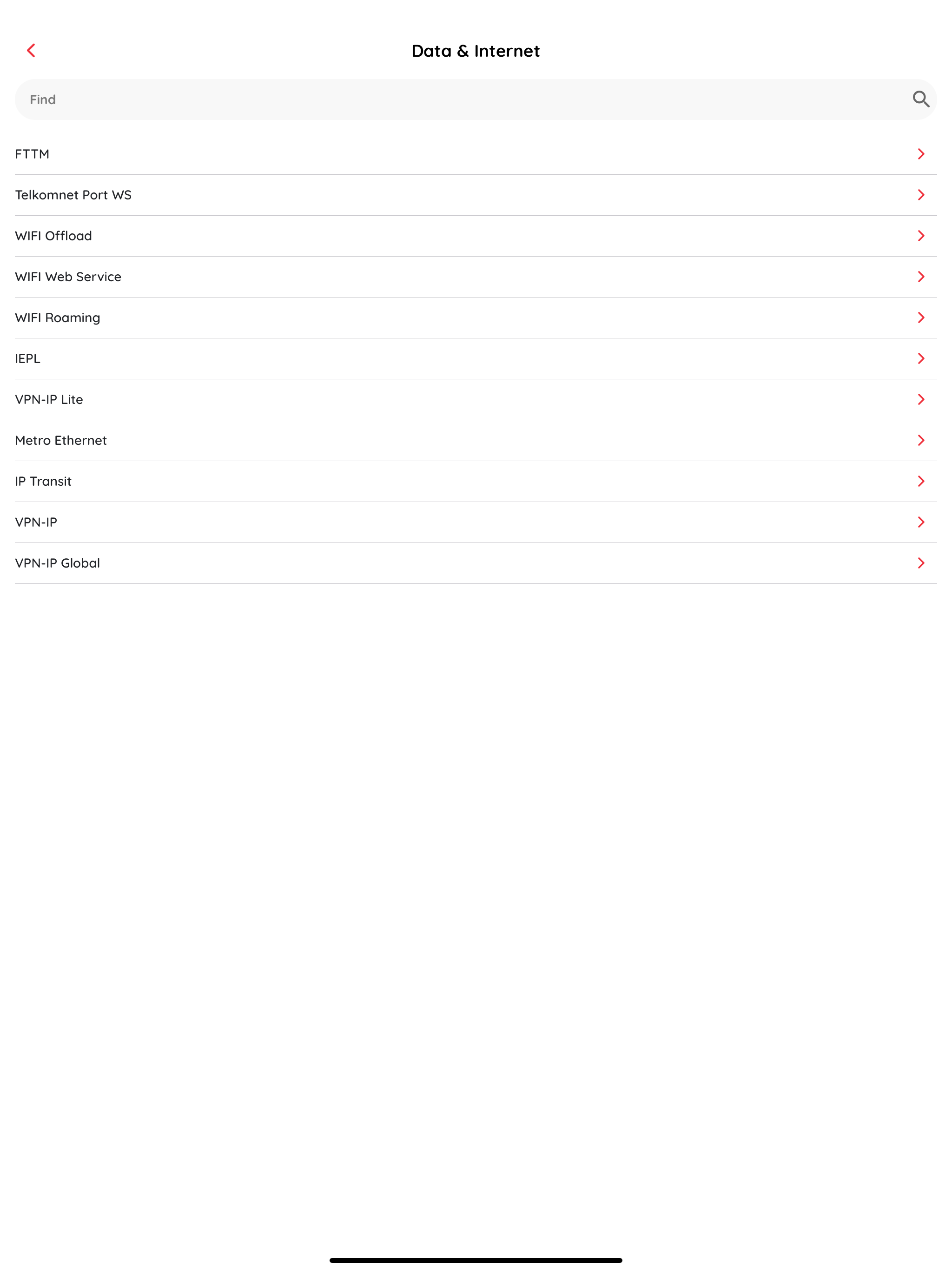 Data & Internet

Find

FTTM

Telkomnet Port WS

WIFI Offload

WIFI Web Service

WIFI Roaming

IEPL

VPN-IP Lite

Metro Ethernet

IP Transit

VPN-IP

VPN-IP Global